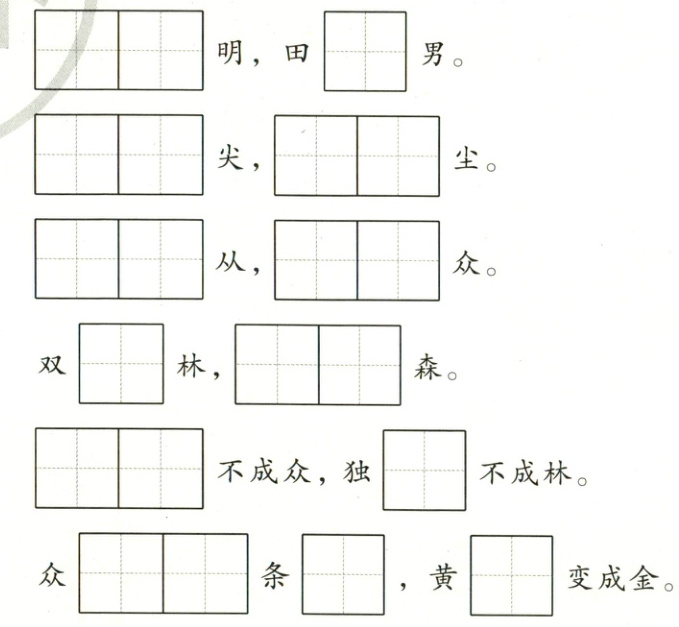 ____明，田____男。

____尖，____尘。

____从，____众。

双____林，____森。

____不成众，独____不成林。

众____条____，黄____变成金。